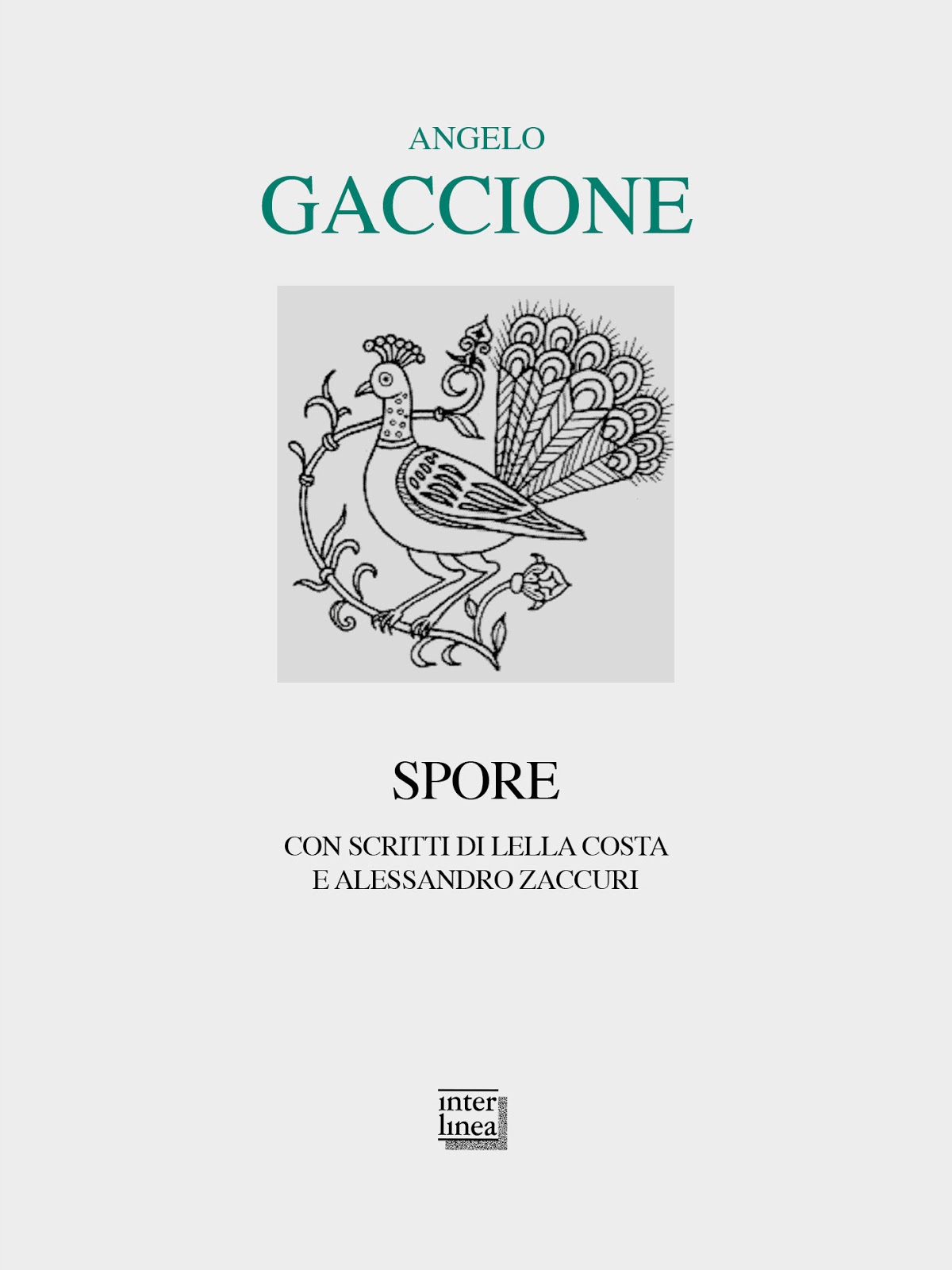 ANGELO
GACCIONE

SPORE

CON SCRITTI DI LELLA COSTA
E ALESSANDRO ZACCURI

inter
linea